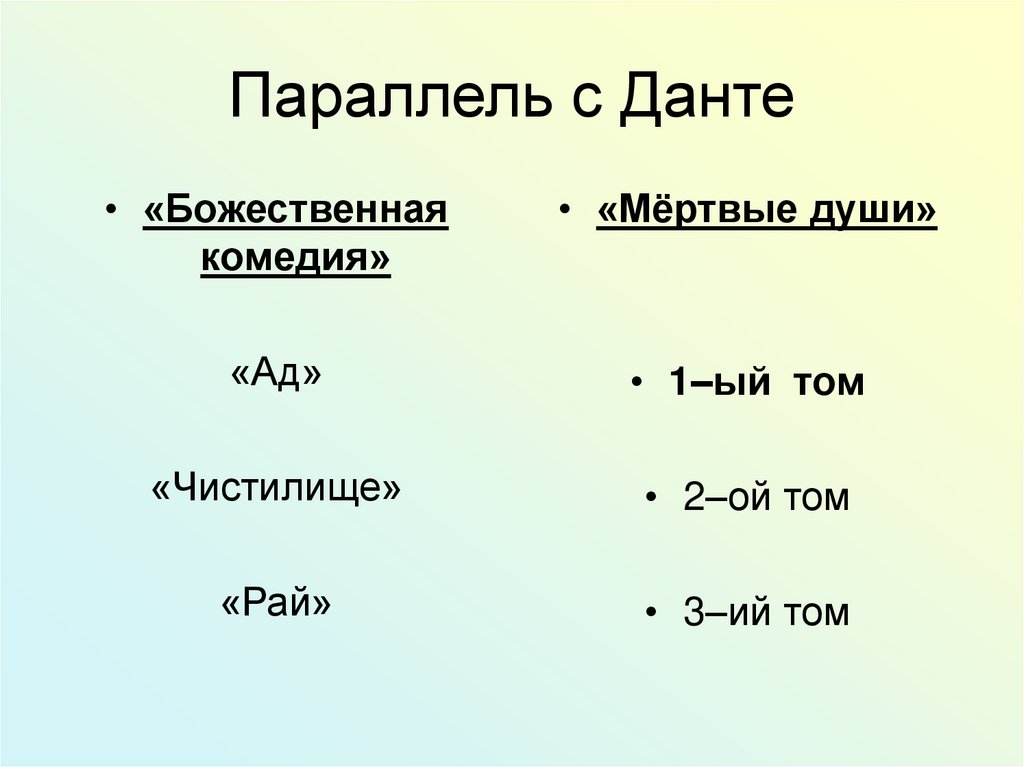 Параллель с Данте

• «Божественная комедия»

«Ад»

«Чистилище»

«Рай»

• «Мёртвые души»

• 1–ый том

• 2–ой том

• 3–ий том